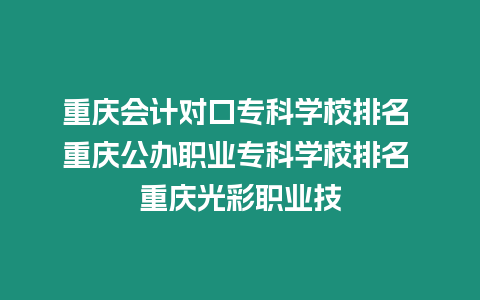 重庆会计对口专科学校排名
重庆公办职业专科学校排名
重庆光彩职业技